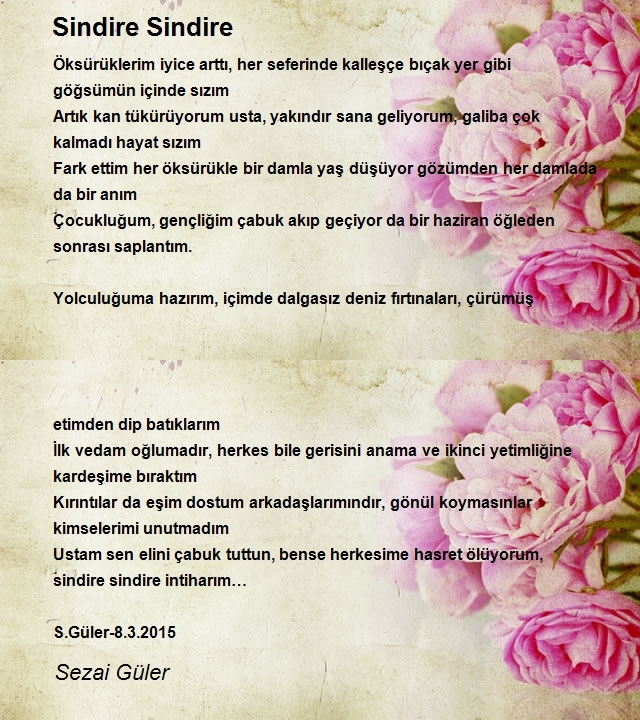 Sindire Sindire

Öksürüklerim iyice arttı, her seferinde kalleşçe bıçak yer gibi göğsümün içinde sızım
Artık kan tükürüyorum usta, yakındır sana geliyorum, galiba çok kalmadı hayat sızım
Fark ettim her öksürükle bir damla yaş düşüyor gözümden her damlada da bir anım
Çocukluğum, gençliğim çabuk akıp geçiyor da bir haziran öğleden sonrası saplantım.

Yolculuğuma hazırım, içimde dalgasız deniz fırtınaları, çürümüş

etimden dip batıklarım
İlk vedam oğlumadır, herkes bile gerisini anama ve ikinci yetimliğine kardeşime bıraktım
Kırıntılar da eşim dostum arkadaşlarımındır, gönül koymasınlar kimselerimi unutmadım
Ustam sen elini çabuk tuttun, bense herkesime hasret ölüyorum, sindire sindire intiharım…

S.Güler-8.3.2015

Sezai Güler